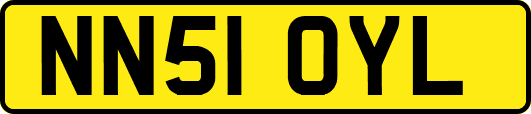 NN51 OYL